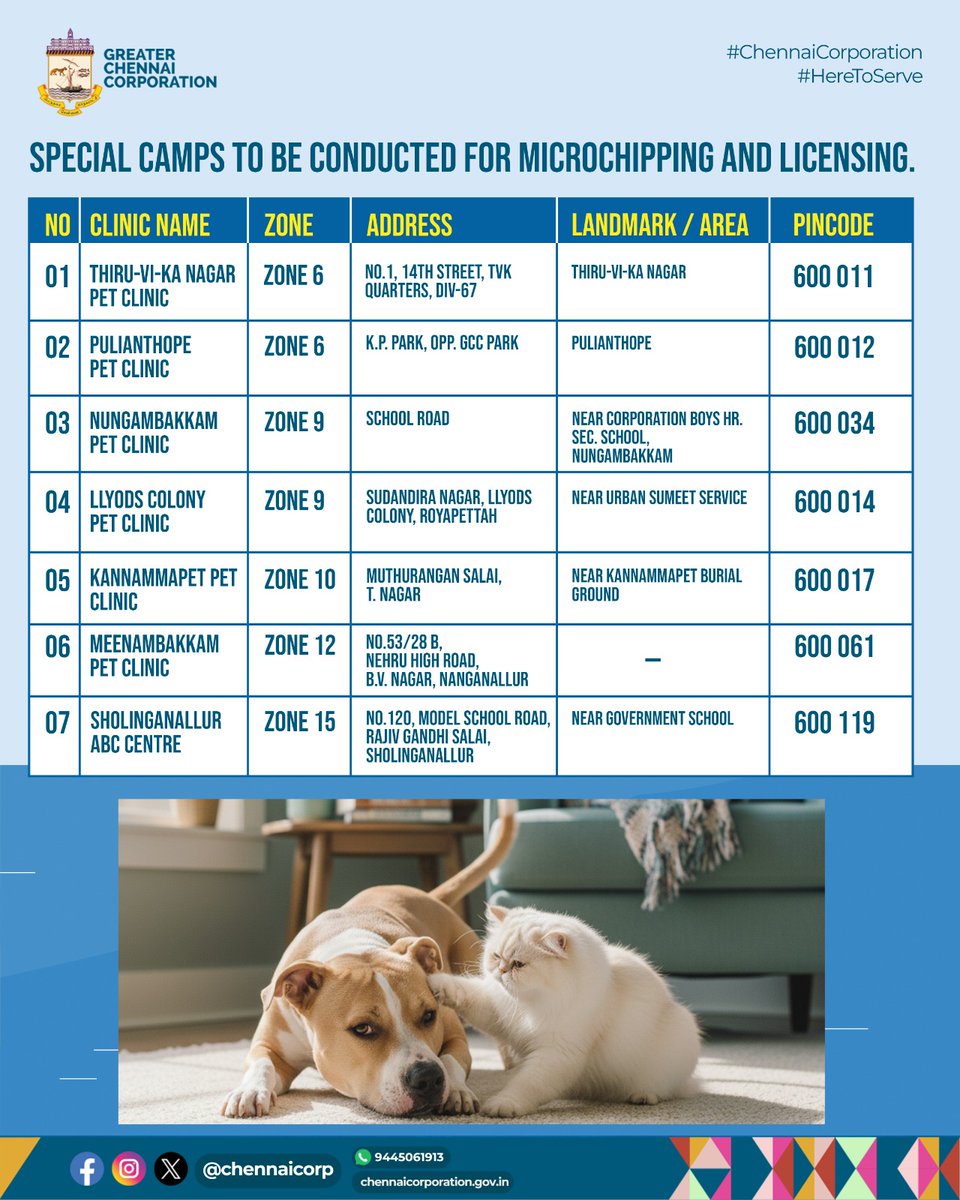 GREATER CHENNAI CORPORATION

#ChennaiCorporation
#HereToServe

SPECIAL CAMPS TO BE CONDUCTED FOR MICROCHIPPING AND LICENSING.

| NO | CLINIC NAME | ZONE | ADDRESS | LANDMARK / AREA | PINCODE |
|---|---|---|---|---|---|
| 01 | THIRU-VI-KA NAGAR PET CLINIC | ZONE 6 | NO.1, 14TH STREET, TVK QUARTERS, DIV-67 | THIRU-VI-KA NAGAR | 600 011 |
| 02 | PULIANTHOPE PET CLINIC | ZONE 6 | K.P. PARK, OPP. GCC PARK | PULIANTHOPE | 600 012 |
| 03 | NUNGAMBAKKAM PET CLINIC | ZONE 9 | SCHOOL ROAD | NEAR CORPORATION BOYS HR. SEC. SCHOOL, NUNGAMBAKKAM | 600 034 |
| 04 | LLYODS COLONY PET CLINIC | ZONE 9 | SUDANDIRA NAGAR, LLYODS COLONY, ROYAPETTAH | NEAR URBAN SUMEET SERVICE | 600 014 |
| 05 | KANNAMMAPET PET CLINIC | ZONE 10 | MUTHURANGAN SALAI, T. NAGAR | NEAR KANNAMMAPET BURIAL GROUND | 600 017 |
| 06 | MEENAMBAKKAM PET CLINIC | ZONE 12 | NO.53/28 B, NEHRU HIGH ROAD, B.V. NAGAR, NANGANALLUR | – | 600 061 |
| 07 | SHOLINGANALLUR ABC CENTRE | ZONE 15 | NO.120, MODEL SCHOOL ROAD, RAJIV GANDHI SALAI, SHOLINGANALLUR | NEAR GOVERNMENT SCHOOL | 600 119 |

@chennaicorp
9445061913
chennaicorporation.gov.in